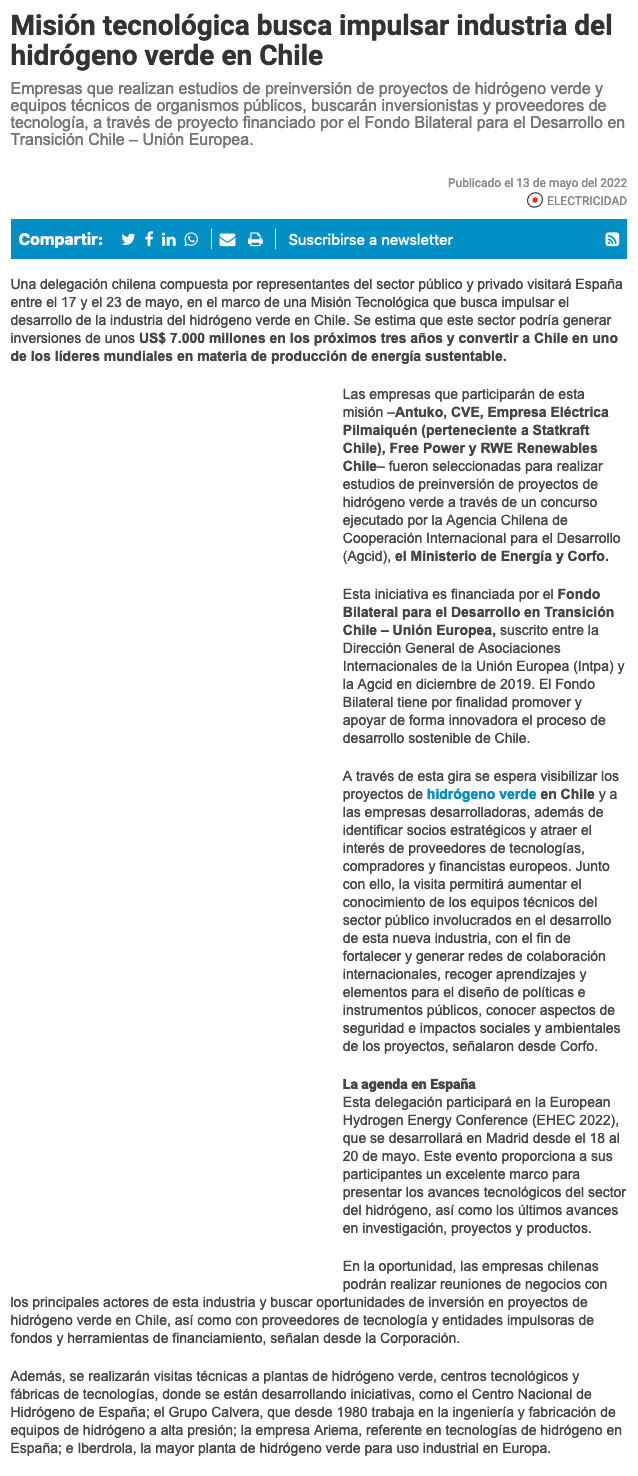 Misión tecnológica busca impulsar industria del hidrógeno verde en Chile

Empresas que realizan estudios de preinversión de proyectos de hidrógeno verde y equipos técnicos de organismos públicos, buscarán inversionistas y proveedores de tecnología, a través de proyecto financiado por el Fondo Bilateral para el Desarrollo en Transición Chile – Unión Europea.

Publicado el 13 de mayo del 2022
ELECTRICIDAD

Compartir: Suscribirse a newsletter

Una delegación chilena compuesta por representantes del sector público y privado visitará España entre el 17 y el 23 de mayo, en el marco de una Misión Tecnológica que busca impulsar el desarrollo de la industria del hidrógeno verde en Chile. Se estima que este sector podría generar inversiones de unos US$ 7.000 millones en los próximos tres años y convertir a Chile en uno de los líderes mundiales en materia de producción de energía sustentable.

Las empresas que participarán de esta misión –Antuko, CVE, Empresa Eléctrica Pilmaiquén (perteneciente a Statkraft Chile), Free Power y RWE Renewables Chile– fueron seleccionadas para realizar estudios de preinversión de proyectos de hidrógeno verde a través de un concurso ejecutado por la Agencia Chilena de Cooperación Internacional para el Desarrollo (Agcid), el Ministerio de Energía y Corfo.

Esta iniciativa es financiada por el Fondo Bilateral para el Desarrollo en Transición Chile – Unión Europea, suscrito entre la Dirección General de Asociaciones Internacionales de la Unión Europea (Intpa) y la Agcid en diciembre de 2019. El Fondo Bilateral tiene por finalidad promover y apoyar de forma innovadora el proceso de desarrollo sostenible de Chile.

A través de esta gira se espera visibilizar los proyectos de hidrógeno verde en Chile y a las empresas desarrolladoras, además de identificar socios estratégicos y atraer el interés de proveedores de tecnologías, compradores y financistas europeos. Junto con ello, la visita permitirá aumentar el conocimiento de los equipos técnicos del sector público involucrados en el desarrollo de esta nueva industria, con el fin de fortalecer y generar redes de colaboración internacionales, recoger aprendizajes y elementos para el diseño de políticas e instrumentos públicos, conocer aspectos de seguridad e impactos sociales y ambientales de los proyectos, señalaron desde Corfo.

La agenda en España
Esta delegación participará en la European Hydrogen Energy Conference (EHEC 2022), que se desarrollará en Madrid desde el 18 al 20 de mayo. Este evento proporciona a sus participantes un excelente marco para presentar los avances tecnológicos del sector del hidrógeno, así como los últimos avances en investigación, proyectos y productos.

En la oportunidad, las empresas chilenas podrán realizar reuniones de negocios con los principales actores de esta industria y buscar oportunidades de inversión en proyectos de hidrógeno verde en Chile, así como con proveedores de tecnología y entidades impulsoras de fondos y herramientas de financiamiento, señalan desde la Corporación.

Además, se realizarán visitas técnicas a plantas de hidrógeno verde, centros tecnológicos y fábricas de tecnologías, donde se están desarrollando iniciativas, como el Centro Nacional de Hidrógeno de España; el Grupo Calvera, que desde 1980 trabaja en la ingeniería y fabricación de equipos de hidrógeno a alta presión; la empresa Ariema, referente en tecnologías de hidrógeno en España; e Iberdrola, la mayor planta de hidrógeno verde para uso industrial en Europa.